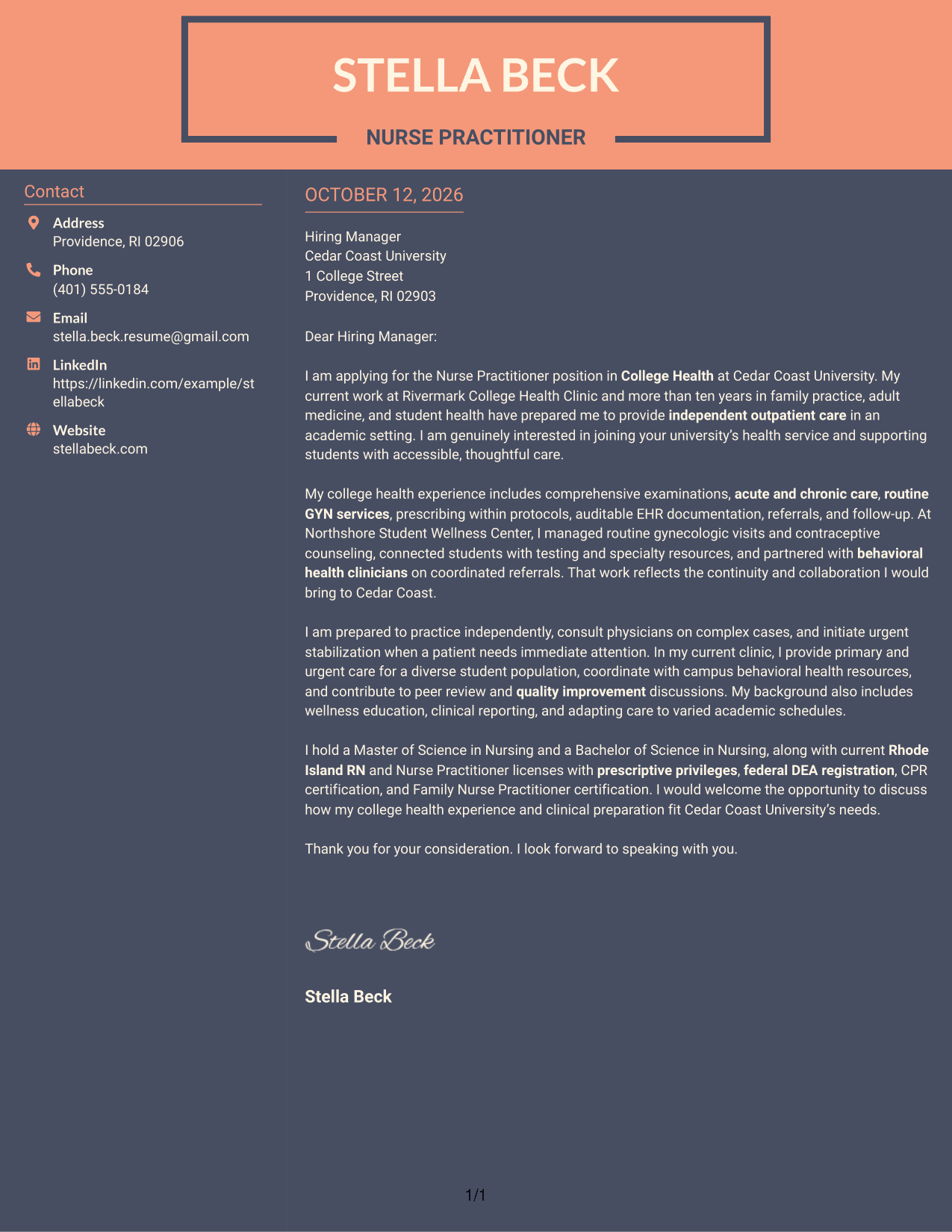 STELLA BECK

NURSE PRACTITIONER

Contact

Address
Providence, RI 02906

Phone
(401) 555-0184

Email
stella.beck.resume@gmail.com

LinkedIn
https://linkedin.com/example/stellabeck

Website
stellabeck.com

OCTOBER 12, 2026

Hiring Manager
Cedar Coast University
1 College Street
Providence, RI 02903

Dear Hiring Manager:

I am applying for the Nurse Practitioner position in College Health at Cedar Coast University. My current work at Rivermark College Health Clinic and more than ten years in family practice, adult medicine, and student health have prepared me to provide independent outpatient care in an academic setting. I am genuinely interested in joining your university's health service and supporting students with accessible, thoughtful care.

My college health experience includes comprehensive examinations, acute and chronic care, routine GYN services, prescribing within protocols, auditable EHR documentation, referrals, and follow-up. At Northshore Student Wellness Center, I managed routine gynecologic visits and contraceptive counseling, connected students with testing and specialty resources, and partnered with behavioral health clinicians on coordinated referrals. That work reflects the continuity and collaboration I would bring to Cedar Coast.

I am prepared to practice independently, consult physicians on complex cases, and initiate urgent stabilization when a patient needs immediate attention. In my current clinic, I provide primary and urgent care for a diverse student population, coordinate with campus behavioral health resources, and contribute to peer review and quality improvement discussions. My background also includes wellness education, clinical reporting, and adapting care to varied academic schedules.

I hold a Master of Science in Nursing and a Bachelor of Science in Nursing, along with current Rhode Island RN and Nurse Practitioner licenses with prescriptive privileges, federal DEA registration, CPR certification, and Family Nurse Practitioner certification. I would welcome the opportunity to discuss how my college health experience and clinical preparation fit Cedar Coast University's needs.

Thank you for your consideration. I look forward to speaking with you.

Stella Beck

Stella Beck

1/1